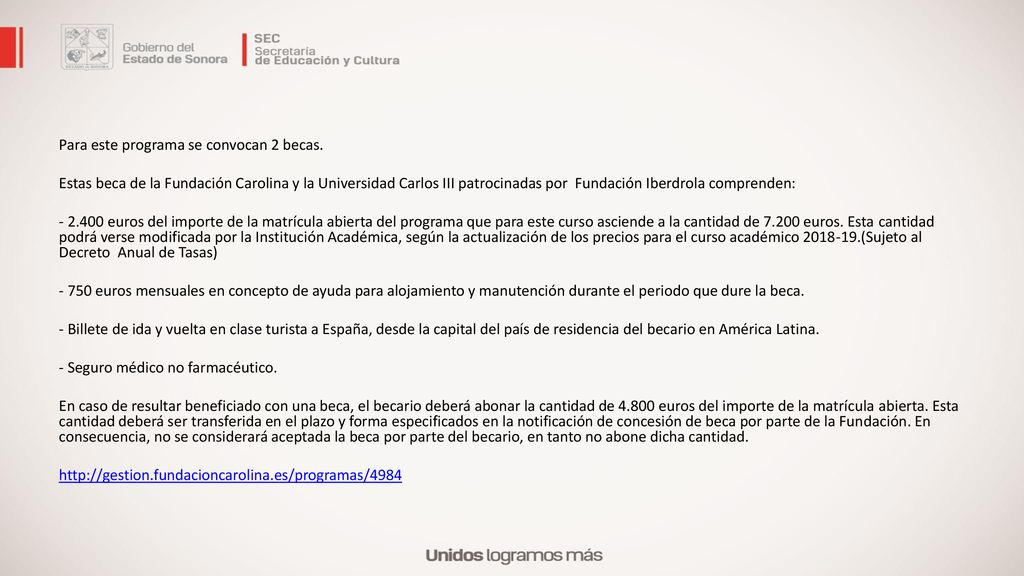 Gobierno del Estado de Sonora

SEC Secretaría de Educación y Cultura

Para este programa se convocan 2 becas.

Estas beca de la Fundación Carolina y la Universidad Carlos III patrocinadas por Fundación Iberdrola comprenden:

- 2.400 euros del importe de la matrícula abierta del programa que para este curso asciende a la cantidad de 7.200 euros. Esta cantidad podrá verse modificada por la Institución Académica, según la actualización de los precios para el curso académico 2018-19.(Sujeto al Decreto Anual de Tasas)

- 750 euros mensuales en concepto de ayuda para alojamiento y manutención durante el periodo que dure la beca.

- Billete de ida y vuelta en clase turista a España, desde la capital del país de residencia del becario en América Latina.

- Seguro médico no farmacéutico.

En caso de resultar beneficiado con una beca, el becario deberá abonar la cantidad de 4.800 euros del importe de la matrícula abierta. Esta cantidad deberá ser transferida en el plazo y forma especificados en la notificación de concesión de beca por parte de la Fundación. En consecuencia, no se considerará aceptada la beca por parte del becario, en tanto no abone dicha cantidad.

http://gestion.fundacioncarolina.es/programas/4984

Unidos logramos más